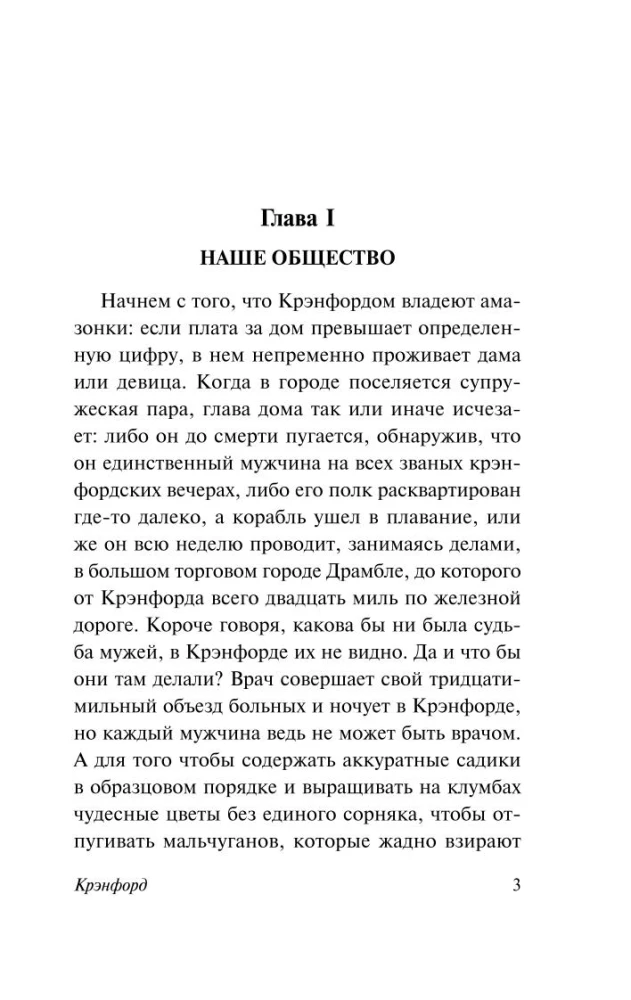 Глава I

НАШЕ ОБЩЕСТВО

Начнем с того, что Крэнфордом владеют амазонки: если плата за дом превышает определенную цифру, в нем непременно проживает дама или девица. Когда в городе поселяется супружеская пара, глава дома так или иначе исчезает: либо он до смерти пугается, обнаружив, что он единственный мужчина на всех званых крэнфордских вечерах, либо его полк расквартирован где-то далеко, а корабль ушел в плавание, или же он всю неделю проводит, занимаясь делами, в большом торговом городе Драмбле, до которого от Крэнфорда всего двадцать миль по железной дороге. Короче говоря, какова бы ни была судьба мужей, в Крэнфорде их не видно. Да и что бы они там делали? Врач совершает свой тридцатимильный объезд больных и ночует в Крэнфорде, но каждый мужчина ведь не может быть врачом. А для того чтобы содержать аккуратные садики в образцовом порядке и выращивать на клумбах чудесные цветы без единого сорняка, чтобы отпугивать мальчуганов, которые жадно взирают

Крэнфорд

3